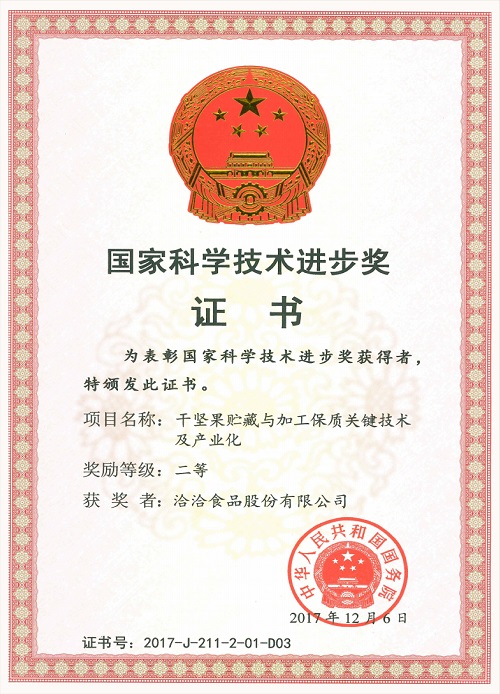 国家科学技术进步奖

证　书

为表彰国家科学技术进步奖获得者，特颁发此证书。

项目名称：干坚果贮藏与加工保质关键技术及产业化

奖励等级：二等

获 奖 者：洽洽食品股份有限公司

中华人民共和国国务院

2017 年 12 月 6 日

证书号：2017-J-211-2-01-D03